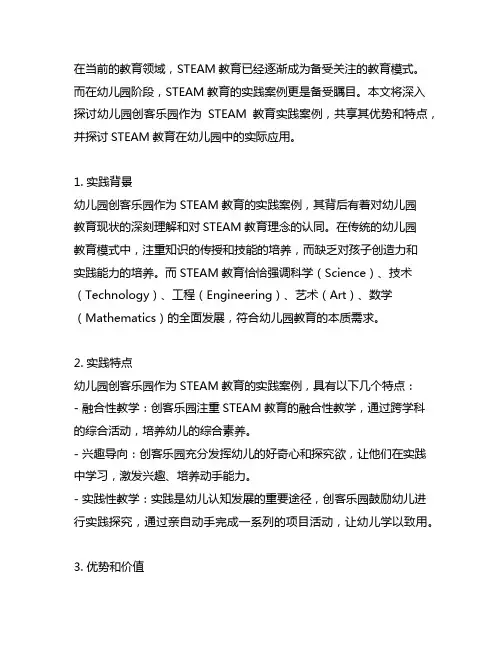 在当前的教育领域，STEAM 教育已经逐渐成为备受关注的教育模式。而在幼儿园阶段，STEAM 教育的实践案例更是备受瞩目。本文将深入探讨幼儿园创客乐园作为 STEAM 教育实践案例，共享其优势和特点，并探讨 STEAM 教育在幼儿园中的实际应用。

1. 实践背景
幼儿园创客乐园作为 STEAM 教育的实践案例，其背后有着对幼儿园教育现状的深刻理解和对 STEAM 教育理念的认同。在传统的幼儿园教育模式中，注重知识的传授和技能的培养，而缺乏对孩子创造力和实践能力的培养。而 STEAM 教育恰恰强调科学（Science）、技术（Technology）、工程（Engineering）、艺术（Art）、数学（Mathematics）的全面发展，符合幼儿园教育的本质需求。

2. 实践特点
幼儿园创客乐园作为 STEAM 教育的实践案例，具有以下几个特点：
- 融合性教学：创客乐园注重 STEAM 教育的融合性教学，通过跨学科的综合活动，培养幼儿的综合素养。
- 兴趣导向：创客乐园充分发挥幼儿的好奇心和探究欲，让他们在实践中学习，激发兴趣、培养动手能力。
- 实践性教学：实践是幼儿认知发展的重要途径，创客乐园鼓励幼儿进行实践探究，通过亲自动手完成一系列的项目活动，让幼儿学以致用。

3. 优势和价值